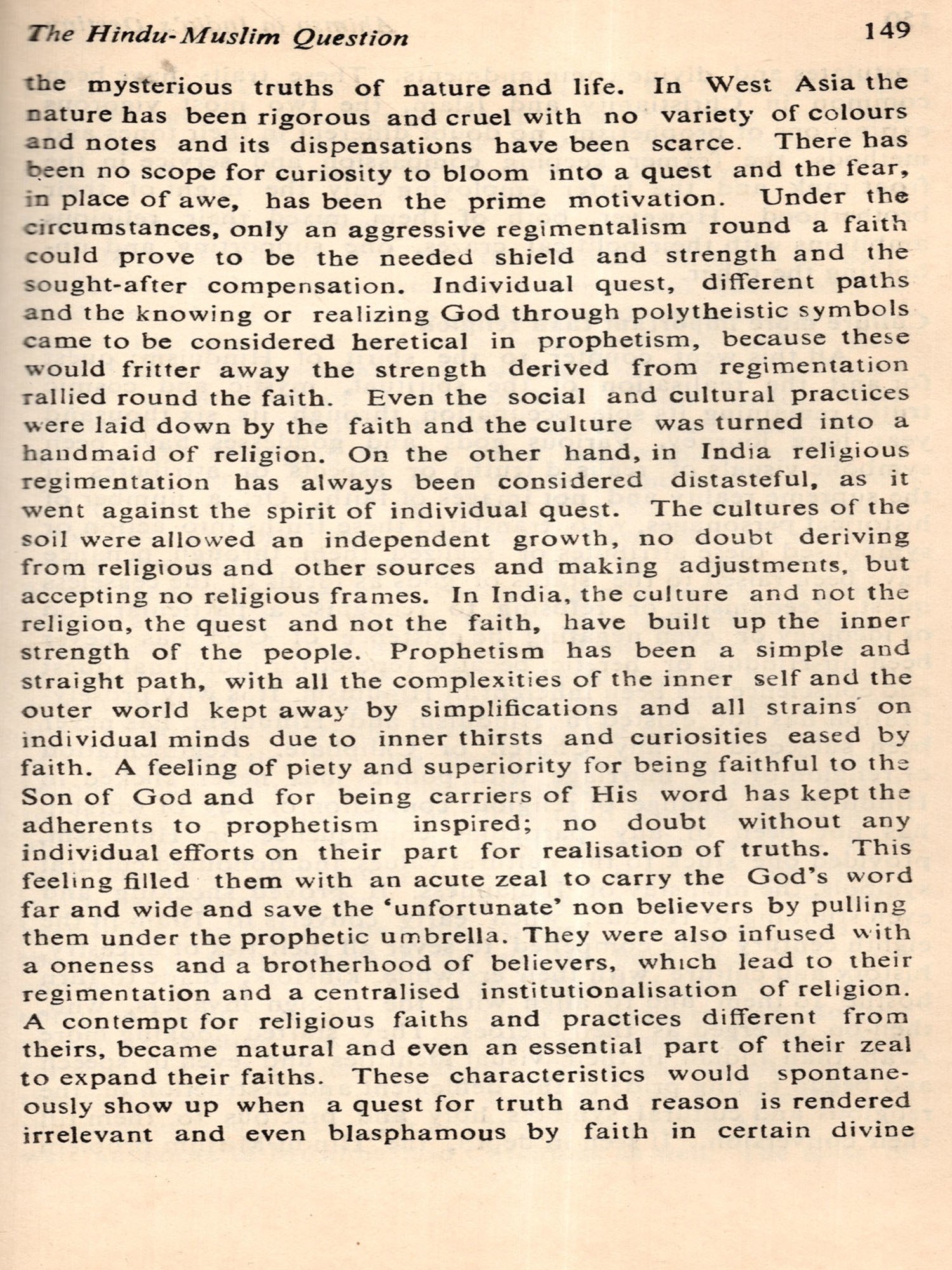 The Hindu-Muslim Question 149

the mysterious truths of nature and life. In West Asia the nature has been rigorous and cruel with no variety of colours and notes and its dispensations have been scarce. There has been no scope for curiosity to bloom into a quest and the fear, in place of awe, has been the prime motivation. Under the circumstances, only an aggressive regimentalism round a faith could prove to be the needed shield and strength and the sought-after compensation. Individual quest, different paths and the knowing or realizing God through polytheistic symbols came to be considered heretical in prophetism, because these would fritter away the strength derived from regimentation rallied round the faith. Even the social and cultural practices were laid down by the faith and the culture was turned into a handmaid of religion. On the other hand, in India religious regimentation has always been considered distasteful, as it went against the spirit of individual quest. The cultures of the soil were allowed an independent growth, no doubt deriving from religious and other sources and making adjustments, but accepting no religious frames. In India, the culture and not the religion, the quest and not the faith, have built up the inner strength of the people. Prophetism has been a simple and straight path, with all the complexities of the inner self and the outer world kept away by simplifications and all strains on individual minds due to inner thirsts and curiosities eased by faith. A feeling of piety and superiority for being faithful to the Son of God and for being carriers of His word has kept the adherents to prophetism inspired; no doubt without any individual efforts on their part for realisation of truths. This feeling filled them with an acute zeal to carry the God's word far and wide and save the 'unfortunate' non believers by pulling them under the prophetic umbrella. They were also infused with a oneness and a brotherhood of believers, which lead to their regimentation and a centralised institutionalisation of religion. A contempt for religious faiths and practices different from theirs, became natural and even an essential part of their zeal to expand their faiths. These characteristics would spontaneously show up when a quest for truth and reason is rendered irrelevant and even blasphamous by faith in certain divine